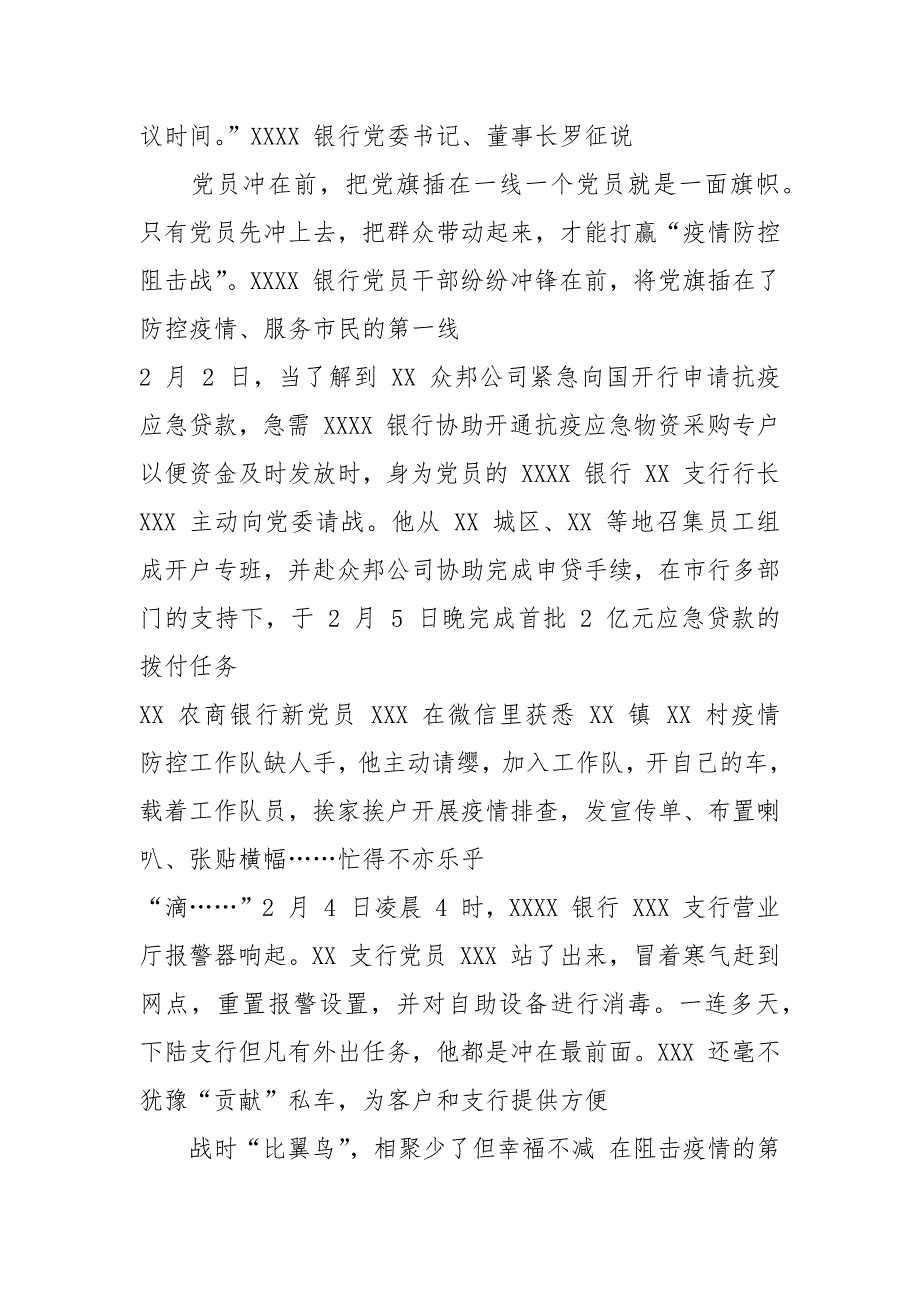 议时间。”XXXX 银行党委书记、董事长罗征说

党员冲在前，把党旗插在一线一个党员就是一面旗帜。只有党员先冲上去，把群众带动起来，才能打赢“疫情防控阻击战”。XXXX 银行党员干部纷纷冲锋在前，将党旗插在了防控疫情、服务市民的第一线

2 月 2 日，当了解到 XX 众邦公司紧急向国开行申请抗疫应急贷款，急需 XXXX 银行协助开通抗疫应急物资采购专户以便资金及时发放时，身为党员的 XXXX 银行 XX 支行行长 XXX 主动向党委请战。他从 XX 城区、XX 等地召集员工组成开户专班，并赴众邦公司协助完成申贷手续，在市行多部门的支持下，于 2 月 5 日晚完成首批 2 亿元应急贷款的拨付任务

XX 农商银行新党员 XXX 在微信里获悉 XX 镇 XX 村疫情防控工作队缺人手，他主动请缨，加入工作队，开自己的车，载着工作队员，挨家挨户开展疫情排查，发宣传单、布置喇叭、张贴横幅……忙得不亦乐乎

“滴……”2 月 4 日凌晨 4 时，XXXX 银行 XXX 支行营业厅报警器响起。XX 支行党员 XXX 站了出来，冒着寒气赶到网点，重置报警设置，并对自助设备进行消毒。一连多天，下陆支行但凡有外出任务，他都是冲在最前面。XXX 还毫不犹豫“贡献”私车，为客户和支行提供方便

战时“比翼鸟”，相聚少了但幸福不减 在阻击疫情的第